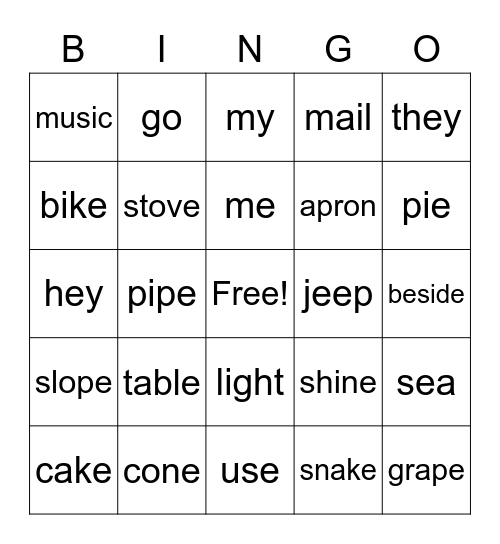 | B | I | N | G | O |
|---|---|---|---|---|
| music | go | my | mail | they |
| bike | stove | me | apron | pie |
| hey | pipe | Free! | jeep | beside |
| slope | table | light | shine | sea |
| cake | cone | use | snake | grape |